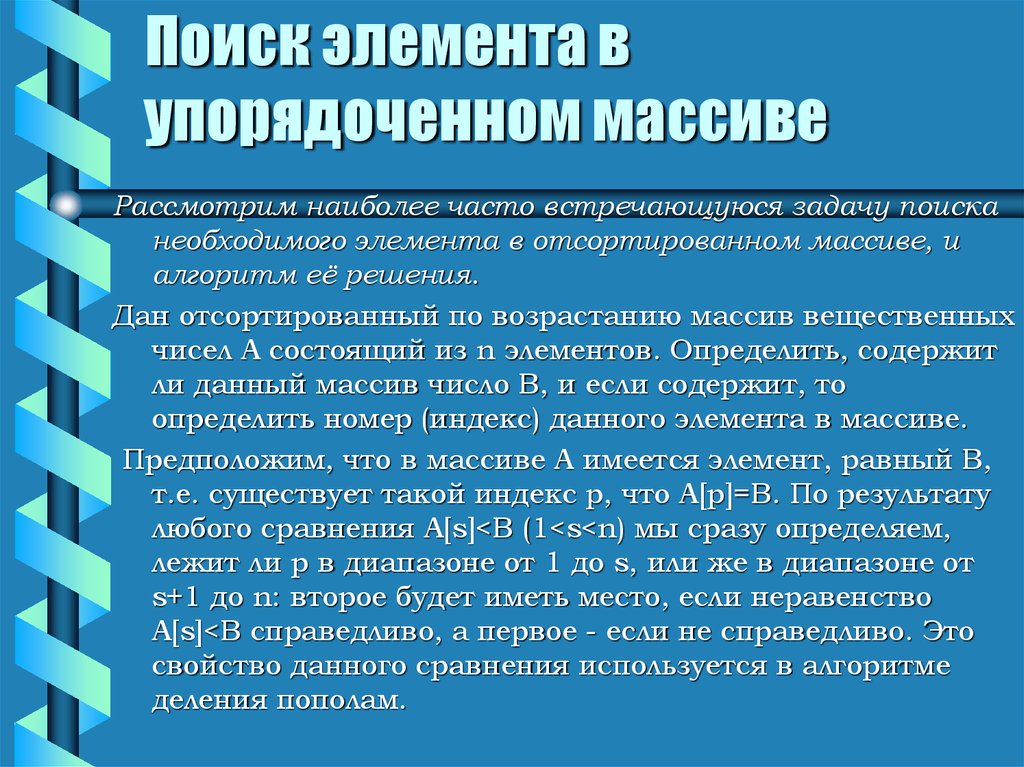 Поиск элемента в упорядоченном массиве

Рассмотрим наиболее часто встречающуюся задачу поиска необходимого элемента в отсортированном массиве, и алгоритм её решения.

Дан отсортированный по возрастанию массив вещественных чисел A состоящий из n элементов. Определить, содержит ли данный массив число B, и если содержит, то определить номер (индекс) данного элемента в массиве.

Предположим, что в массиве A имеется элемент, равный B, т.е. существует такой индекс p, что A[p]=B. По результату любого сравнения A[s]<B (1<s<n) мы сразу определяем, лежит ли p в диапазоне от 1 до s, или же в диапазоне от s+1 до n: второе будет иметь место, если неравенство A[s]<B справедливо, а первое - если не справедливо. Это свойство данного сравнения используется в алгоритме деления пополам.